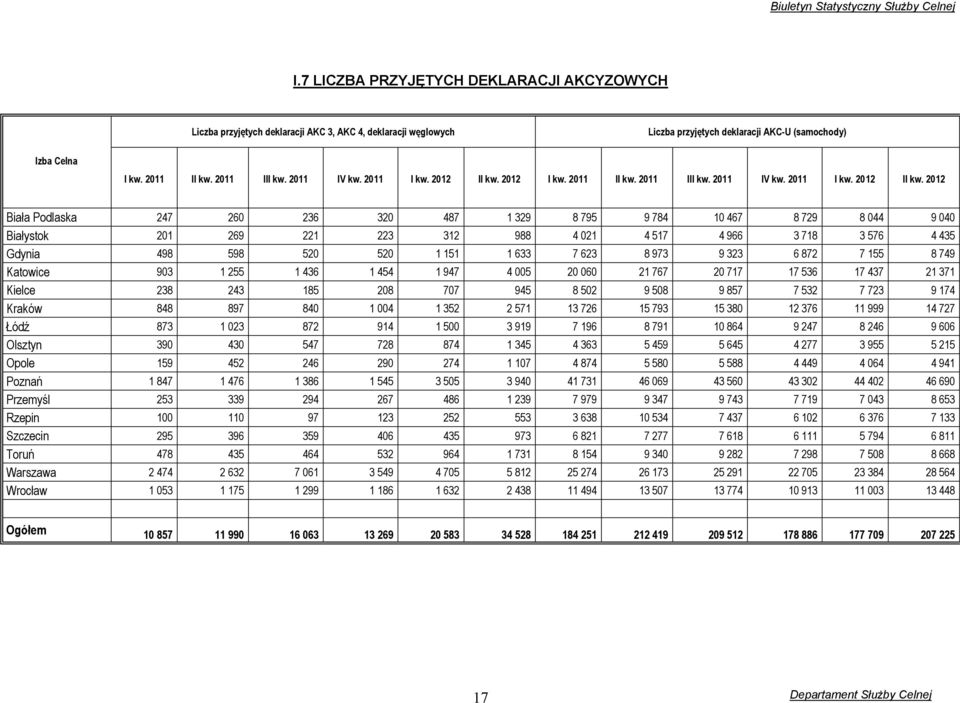 Biuletyn Statystyczny Służby Celnej

I.7 LICZBA PRZYJĘTYCH DEKLARACJI AKCYZOWYCH

| Izba Celna | Liczba przyjętych deklaracji AKC 3, AKC 4, deklaracji węglowych | | | | | | Liczba przyjętych deklaracji AKC-U (samochody) | | | | | |
|---|---|---|---|---|---|---|---|---|---|---|---|---|
| | I kw. 2011 | II kw. 2011 | III kw. 2011 | IV kw. 2011 | I kw. 2012 | II kw. 2012 | I kw. 2011 | II kw. 2011 | III kw. 2011 | IV kw. 2011 | I kw. 2012 | II kw. 2012 |
| Biała Podlaska | 247 | 260 | 236 | 320 | 487 | 1 329 | 8 795 | 9 784 | 10 467 | 8 729 | 8 044 | 9 040 |
| Białystok | 201 | 269 | 221 | 223 | 312 | 988 | 4 021 | 4 517 | 4 966 | 3 718 | 3 576 | 4 435 |
| Gdynia | 498 | 598 | 520 | 520 | 1 151 | 1 633 | 7 623 | 8 973 | 9 323 | 6 872 | 7 155 | 8 749 |
| Katowice | 903 | 1 255 | 1 436 | 1 454 | 1 947 | 4 005 | 20 060 | 21 767 | 20 717 | 17 536 | 17 437 | 21 371 |
| Kielce | 238 | 243 | 185 | 208 | 707 | 945 | 8 502 | 9 508 | 9 857 | 7 532 | 7 723 | 9 174 |
| Kraków | 848 | 897 | 840 | 1 004 | 1 352 | 2 571 | 13 726 | 15 793 | 15 380 | 12 376 | 11 999 | 14 727 |
| Łódź | 873 | 1 023 | 872 | 914 | 1 500 | 3 919 | 7 196 | 8 791 | 10 864 | 9 247 | 8 246 | 9 606 |
| Olsztyn | 390 | 430 | 547 | 728 | 874 | 1 345 | 4 363 | 5 459 | 5 645 | 4 277 | 3 955 | 5 215 |
| Opole | 159 | 452 | 246 | 290 | 274 | 1 107 | 4 874 | 5 580 | 5 588 | 4 449 | 4 064 | 4 941 |
| Poznań | 1 847 | 1 476 | 1 386 | 1 545 | 3 505 | 3 940 | 41 731 | 46 069 | 43 560 | 43 302 | 44 402 | 46 690 |
| Przemyśl | 253 | 339 | 294 | 267 | 486 | 1 239 | 7 979 | 9 347 | 9 743 | 7 719 | 7 043 | 8 653 |
| Rzepin | 100 | 110 | 97 | 123 | 252 | 553 | 3 638 | 10 534 | 7 437 | 6 102 | 6 376 | 7 133 |
| Szczecin | 295 | 396 | 359 | 406 | 435 | 973 | 6 821 | 7 277 | 7 618 | 6 111 | 5 794 | 6 811 |
| Toruń | 478 | 435 | 464 | 532 | 964 | 1 731 | 8 154 | 9 340 | 9 282 | 7 298 | 7 508 | 8 668 |
| Warszawa | 2 474 | 2 632 | 7 061 | 3 549 | 4 705 | 5 812 | 25 274 | 26 173 | 25 291 | 22 705 | 23 384 | 28 564 |
| Wrocław | 1 053 | 1 175 | 1 299 | 1 186 | 1 632 | 2 438 | 11 494 | 13 507 | 13 774 | 10 913 | 11 003 | 13 448 |
| Ogółem | 10 857 | 11 990 | 16 063 | 13 269 | 20 583 | 34 528 | 184 251 | 212 419 | 209 512 | 178 886 | 177 709 | 207 225 |

17

Departament Służby Celnej